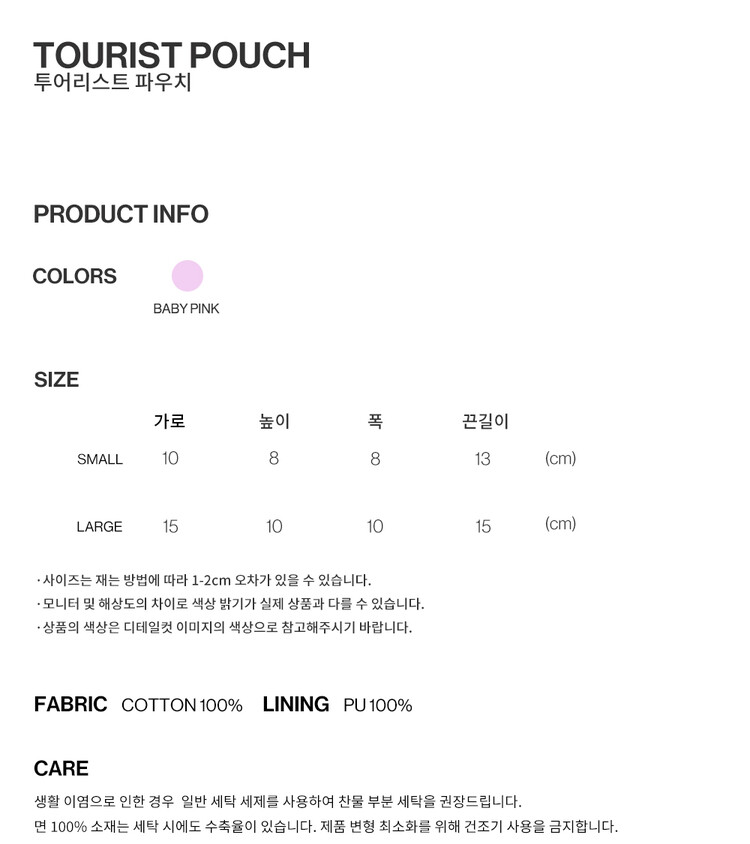 TOURIST POUCH
투어리스트 파우치

PRODUCT INFO

COLORS

BABY PINK

SIZE

|  | 가로 | 높이 | 폭 | 끈길이 |  |
|---|---|---|---|---|---|
| SMALL | 10 | 8 | 8 | 13 | (cm) |
| LARGE | 15 | 10 | 10 | 15 | (cm) |

· 사이즈는 재는 방법에 따라 1-2cm 오차가 있을 수 있습니다.
· 모니터 및 해상도의 차이로 색상 밝기가 실제 상품과 다를 수 있습니다.
· 상품의 색상은 디테일컷 이미지의 색상으로 참고해주시기 바랍니다.

FABRIC COTTON 100% LINING PU 100%

CARE

생활 이염으로 인한 경우 일반 세탁 세제를 사용하여 찬물 부분 세탁을 권장드립니다.
면 100% 소재는 세탁 시에도 수축율이 있습니다. 제품 변형 최소화를 위해 건조기 사용을 금지합니다.